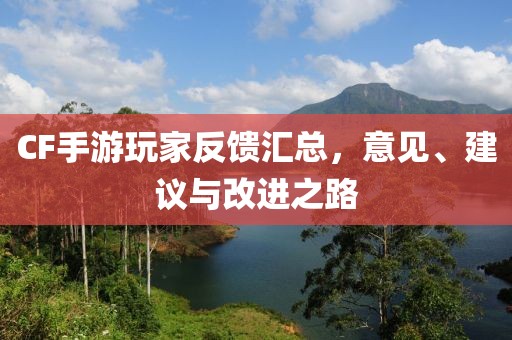 CF手游玩家反馈汇总，意见、建议与改进之路